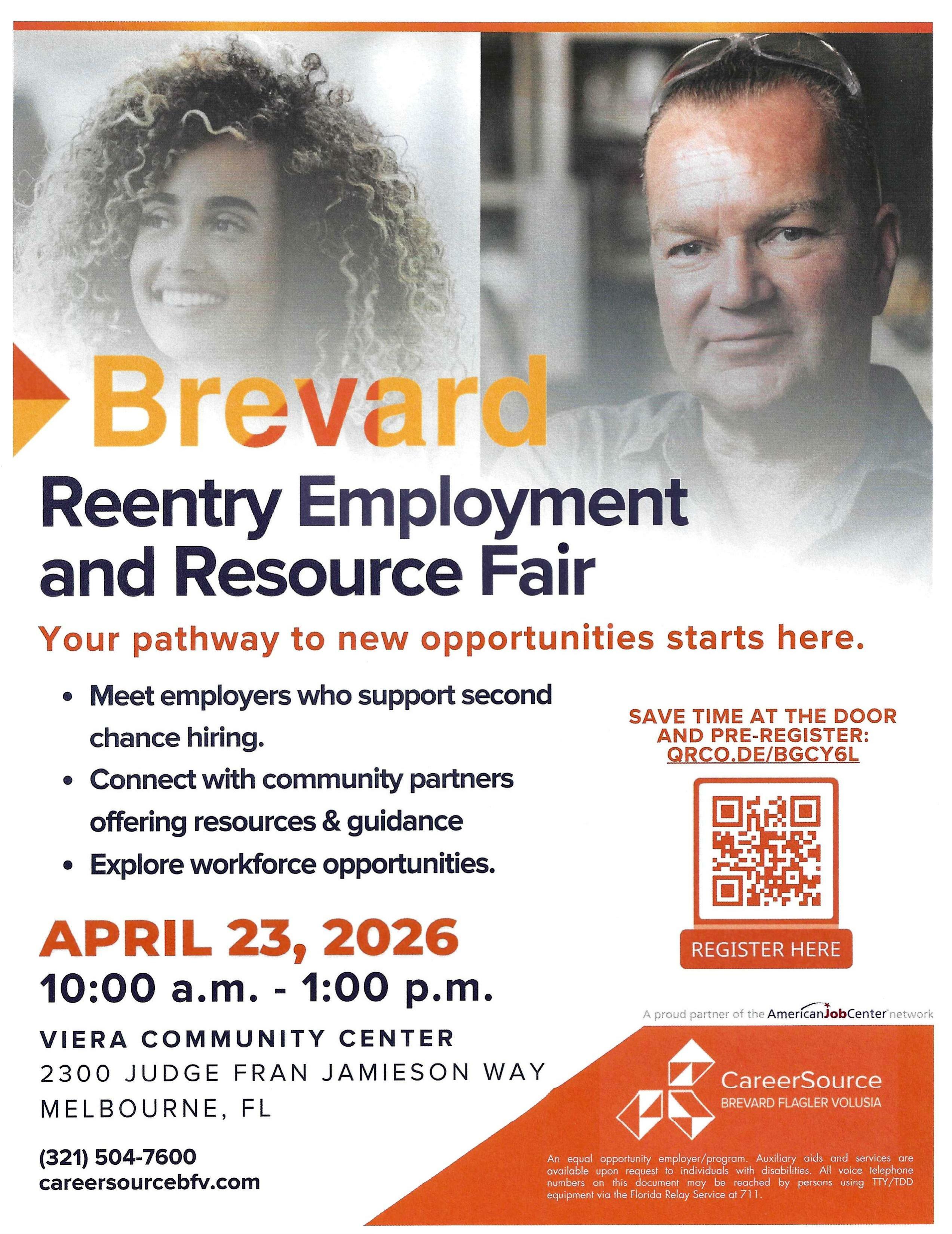 Brevard
Reentry Employment and Resource Fair

Your pathway to new opportunities starts here.

• Meet employers who support second chance hiring.
• Connect with community partners offering resources & guidance
• Explore workforce opportunities.

SAVE TIME AT THE DOOR AND PRE-REGISTER: QRCO.DE/BGCY6L

REGISTER HERE

APRIL 23, 2026
10:00 a.m. - 1:00 p.m.

VIERA COMMUNITY CENTER
2300 JUDGE FRAN JAMIESON WAY
MELBOURNE, FL

(321) 504-7600
careersourcebfv.com

A proud partner of the AmericanJobCenter network

CareerSource
BREVARD FLAGLER VOLUSIA

An equal opportunity employer/program. Auxiliary aids and services are available upon request to individuals with disabilities. All voice telephone numbers on this document may be reached by persons using TTY/TDD equipment via the Florida Relay Service at 711.